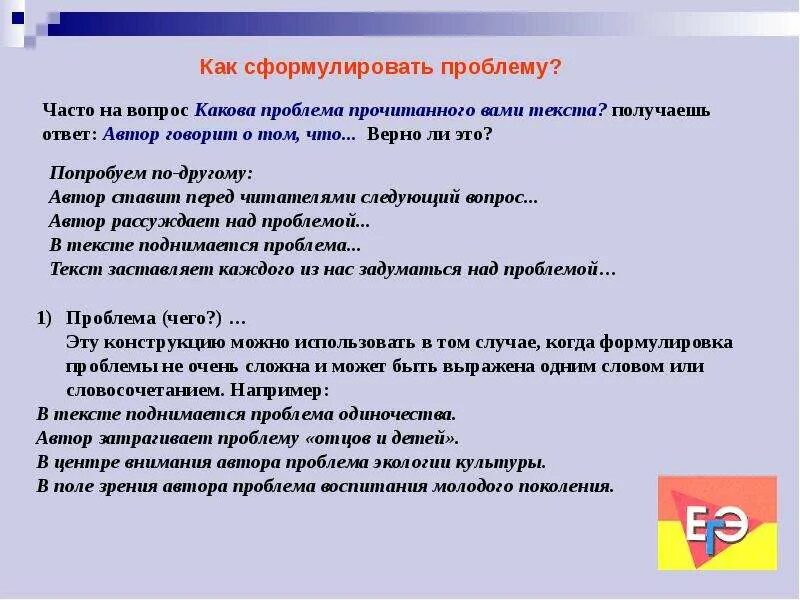 Как сформулировать проблему?

Часто на вопрос Какова проблема прочитанного вами текста? получаешь ответ: Автор говорит о том, что... Верно ли это?

Попробуем по-другому:
Автор ставит перед читателями следующий вопрос...
Автор рассуждает над проблемой...
В тексте поднимается проблема...
Текст заставляет каждого из нас задуматься над проблемой…

1) Проблема (чего?) …
Эту конструкцию можно использовать в том случае, когда формулировка проблемы не очень сложна и может быть выражена одним словом или словосочетанием. Например:
В тексте поднимается проблема одиночества.
Автор затрагивает проблему «отцов и детей».
В центре внимания автора проблема экологии культуры.
В поле зрения автора проблема воспитания молодого поколения.

ЕГЭ